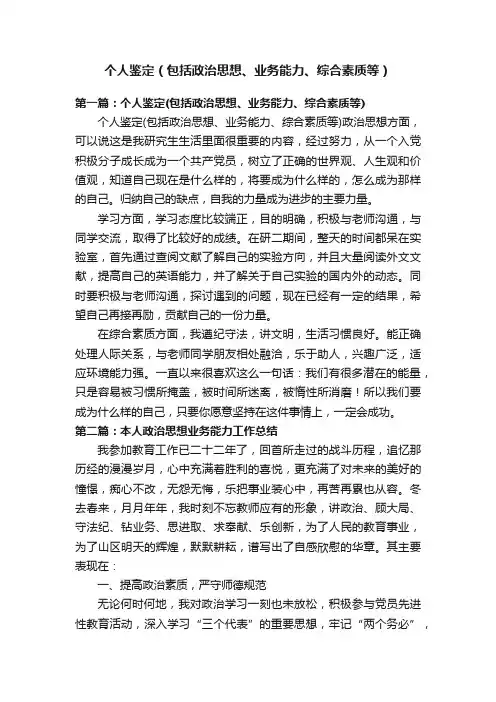 个人鉴定（包括政治思想、业务能力、综合素质等）

第一篇：个人鉴定(包括政治思想、业务能力、综合素质等)

个人鉴定(包括政治思想、业务能力、综合素质等)政治思想方面，可以说这是我研究生生活里面很重要的内容，经过努力，从一个入党积极分子成长成为一个共产党员，树立了正确的世界观、人生观和价值观，知道自己现在是什么样的，将要成为什么样的，怎么成为那样的自己。归纳自己的缺点，自我的力量成为进步的主要力量。

学习方面，学习态度比较端正，目的明确，积极与老师沟通，与同学交流，取得了比较好的成绩。在研二期间，整天的时间都呆在实验室，首先通过查阅文献了解自己的实验方向，并且大量阅读外文文献，提高自己的英语能力，并了解关于自己实验的国内外的动态。同时要积极与老师沟通，探讨遇到的问题，现在已经有一定的结果，希望自己再接再励，贡献自己的一份力量。

在综合素质方面，我遵纪守法，讲文明，生活习惯良好。能正确处理人际关系，与老师同学朋友相处融洽，乐于助人，兴趣广泛，适应环境能力强。一直以来很喜欢这么一句话：我们有很多潜在的能量，只是容易被习惯所掩盖，被时间所迷离，被惰性所消磨！所以我们要成为什么样的自己，只要你愿意坚持在这件事情上，一定会成功。

第二篇：本人政治思想业务能力工作总结

我参加教育工作已二十二年了，回首所走过的战斗历程，追忆那历经的漫漫岁月，心中充满着胜利的喜悦，更充满了对未来的美好的憧憬，痴心不改，无怨无悔，乐把事业装心中，再苦再累也从容。冬去春来，月月年年，我时刻不忘教师应有的形象，讲政治、顾大局、守法纪、钻业务、思进取、求奉献、乐创新，为了人民的教育事业，为了山区明天的辉煌，默默耕耘，谱写出了自感欣慰的华章。其主要表现在：

一、提高政治素质，严守师德规范

无论何时何地，我对政治学习一刻也未放松，积极参与党员先进性教育活动，深入学习“三个代表”的重要思想，牢记“两个务必”，